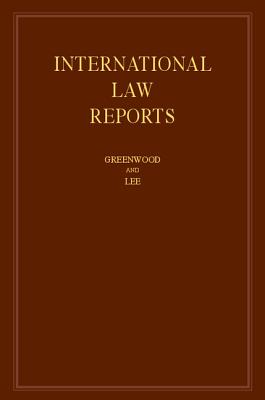 INTERNATIONAL LAW REPORTS

GREENWOOD
AND
LEE